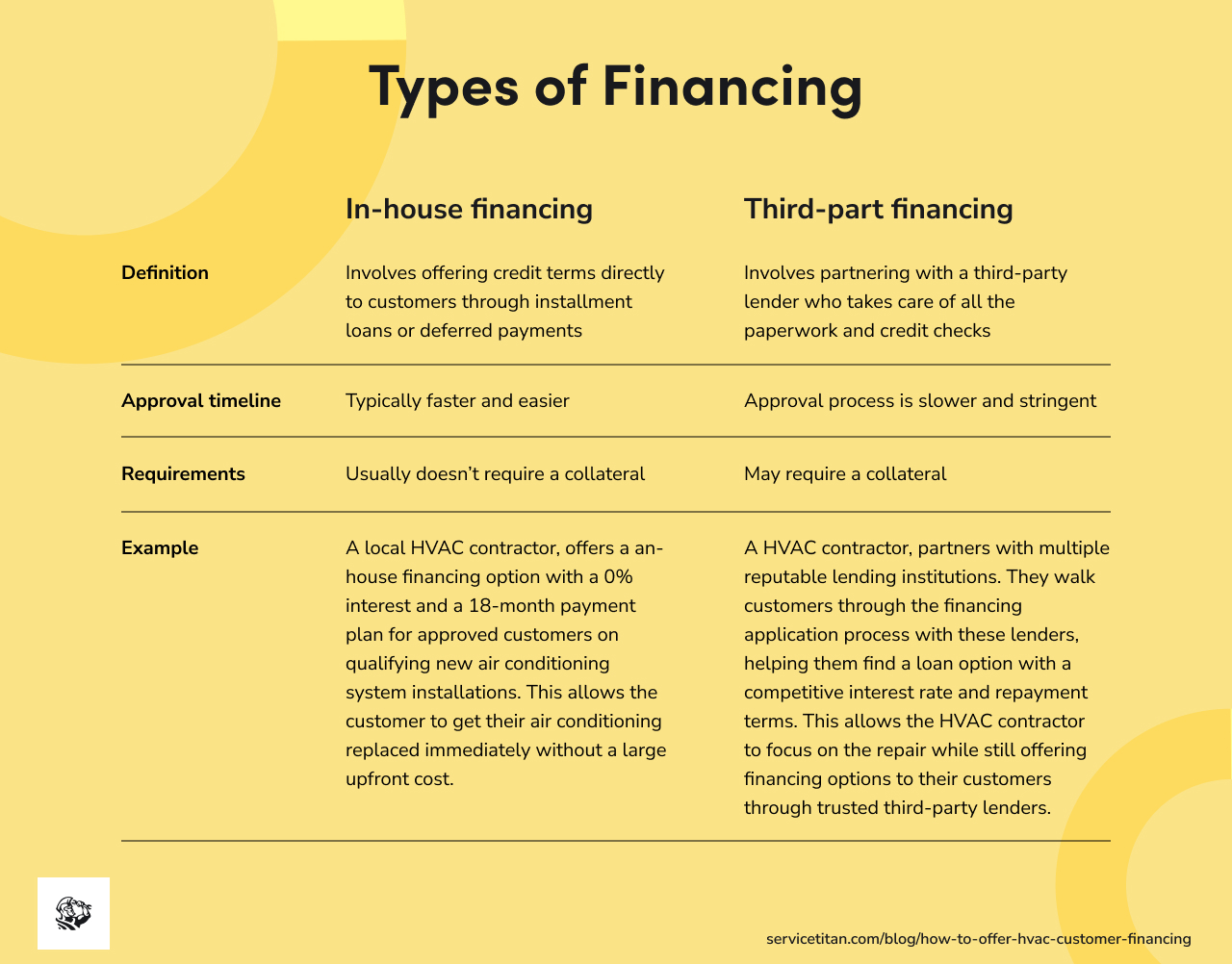 Types of Financing

| | In-house financing | Third-part financing |
|---|---|---|
| Definition | Involves offering credit terms directly to customers through installment loans or deferred payments | Involves partnering with a third-party lender who takes care of all the paperwork and credit checks |
| Approval timeline | Typically faster and easier | Approval process is slower and stringent |
| Requirements | Usually doesn't require a collateral | May require a collateral |
| Example | A local HVAC contractor, offers a an-house financing option with a 0% interest and a 18-month payment plan for approved customers on qualifying new air conditioning system installations. This allows the customer to get their air conditioning replaced immediately without a large upfront cost. | A HVAC contractor, partners with multiple reputable lending institutions. They walk customers through the financing application process with these lenders, helping them find a loan option with a competitive interest rate and repayment terms. This allows the HVAC contractor to focus on the repair while still offering financing options to their customers through trusted third-party lenders. |

servicetitan.com/blog/how-to-offer-hvac-customer-financing